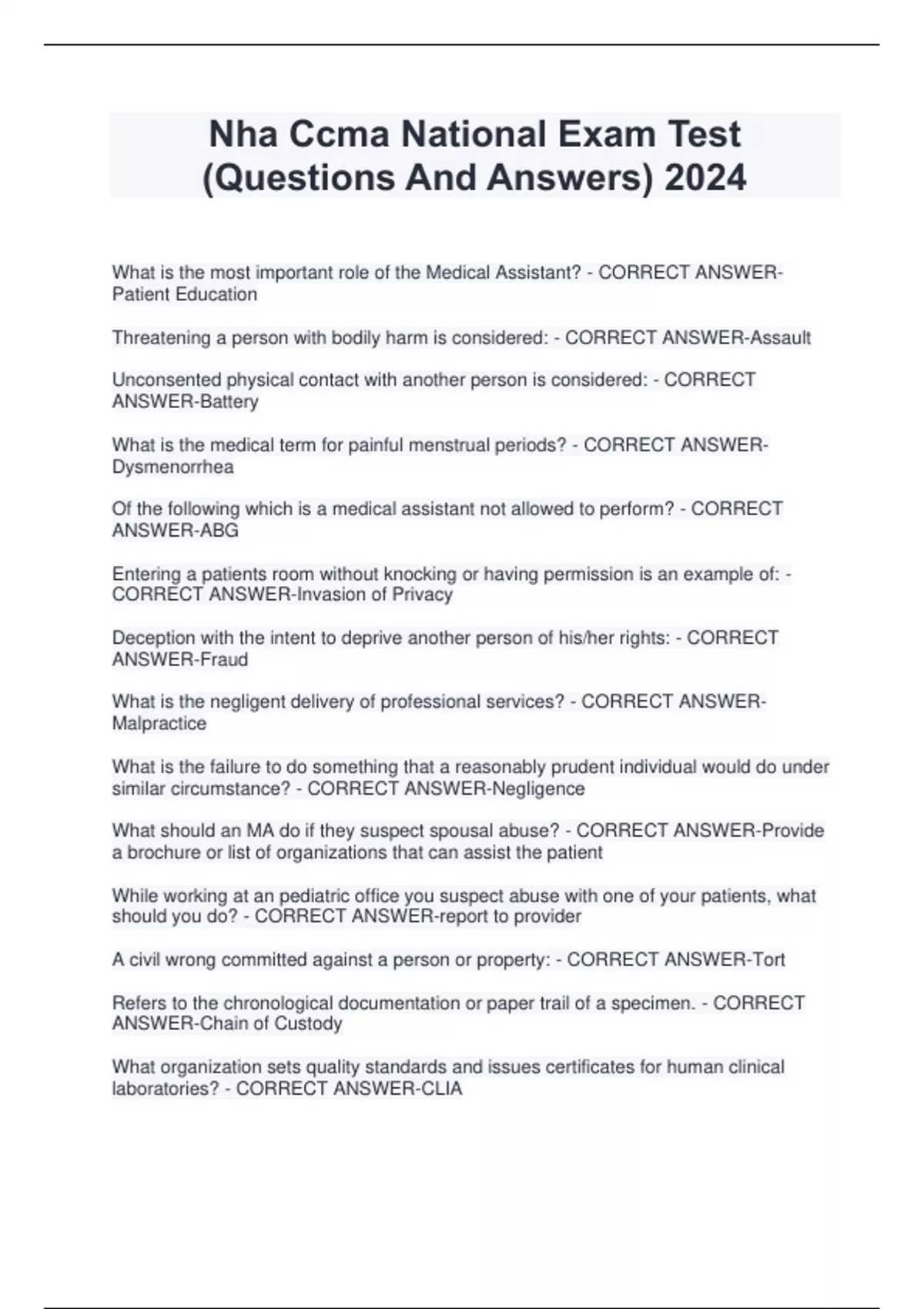 Nha Ccma National Exam Test (Questions And Answers) 2024

What is the most important role of the Medical Assistant? - CORRECT ANSWER-Patient Education

Threatening a person with bodily harm is considered: - CORRECT ANSWER-Assault

Unconsented physical contact with another person is considered: - CORRECT ANSWER-Battery

What is the medical term for painful menstrual periods? - CORRECT ANSWER-Dysmenorrhea

Of the following which is a medical assistant not allowed to perform? - CORRECT ANSWER-ABG

Entering a patients room without knocking or having permission is an example of: - CORRECT ANSWER-Invasion of Privacy

Deception with the intent to deprive another person of his/her rights: - CORRECT ANSWER-Fraud

What is the negligent delivery of professional services? - CORRECT ANSWER-Malpractice

What is the failure to do something that a reasonably prudent individual would do under similar circumstance? - CORRECT ANSWER-Negligence

What should an MA do if they suspect spousal abuse? - CORRECT ANSWER-Provide a brochure or list of organizations that can assist the patient

While working at an pediatric office you suspect abuse with one of your patients, what should you do? - CORRECT ANSWER-report to provider

A civil wrong committed against a person or property: - CORRECT ANSWER-Tort

Refers to the chronological documentation or paper trail of a specimen. - CORRECT ANSWER-Chain of Custody

What organization sets quality standards and issues certificates for human clinical laboratories? - CORRECT ANSWER-CLIA